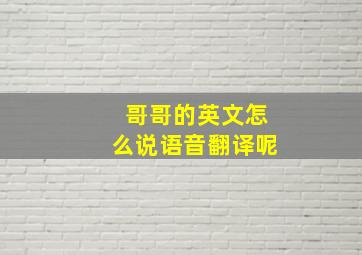 哥哥的英文怎么说语音翻译呢